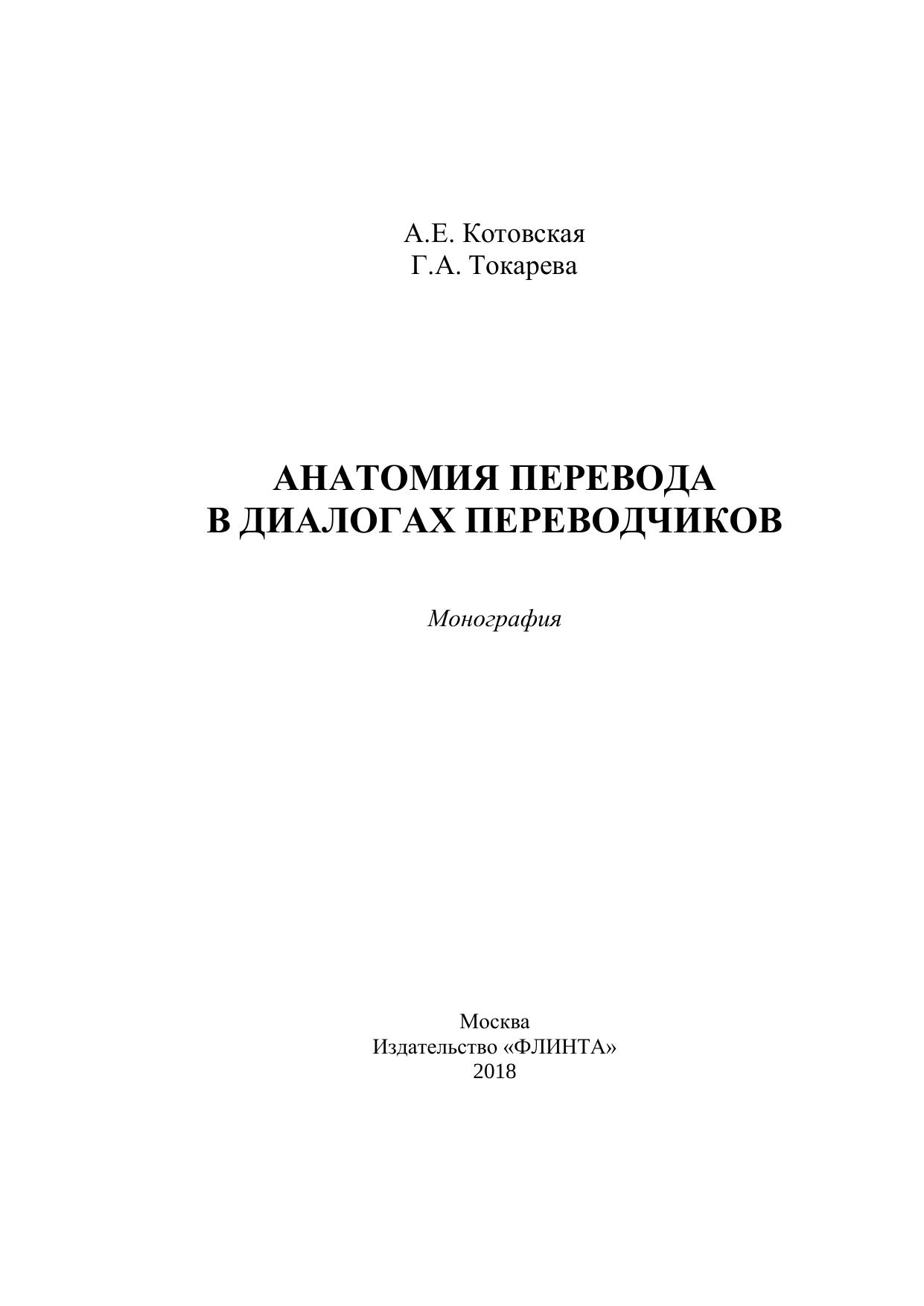 А.Е. Котовская
Г.А. Токарева

АНАТОМИЯ ПЕРЕВОДА
В ДИАЛОГАХ ПЕРЕВОДЧИКОВ

Монография

Москва
Издательство «ФЛИНТА»
2018